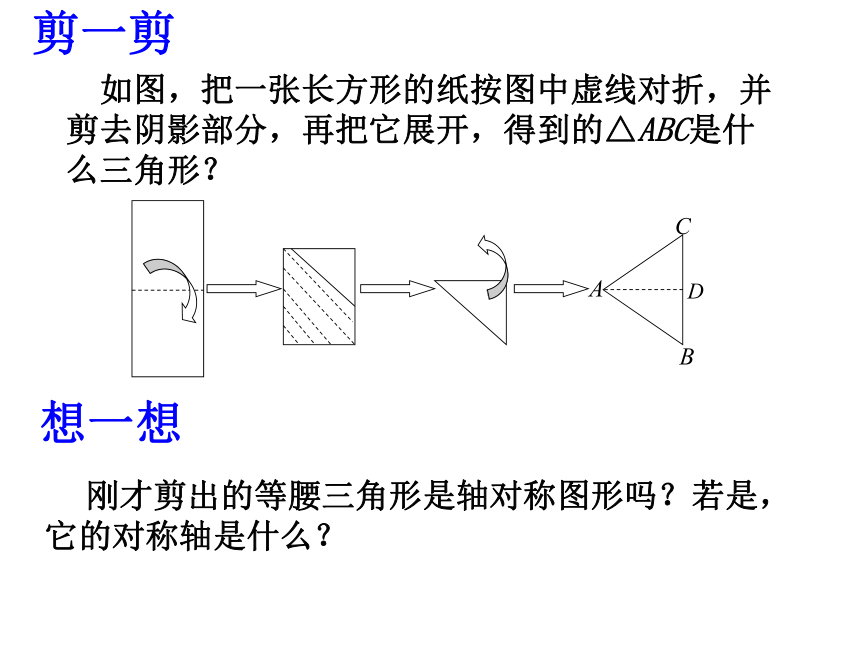 剪一剪

如图，把一张长方形的纸按图中虚线对折，并剪去阴影部分，再把它展开，得到的$\triangle ABC$是什么三角形？

C
A
D
B

想一想

刚才剪出的等腰三角形是轴对称图形吗？若是，它的对称轴是什么？